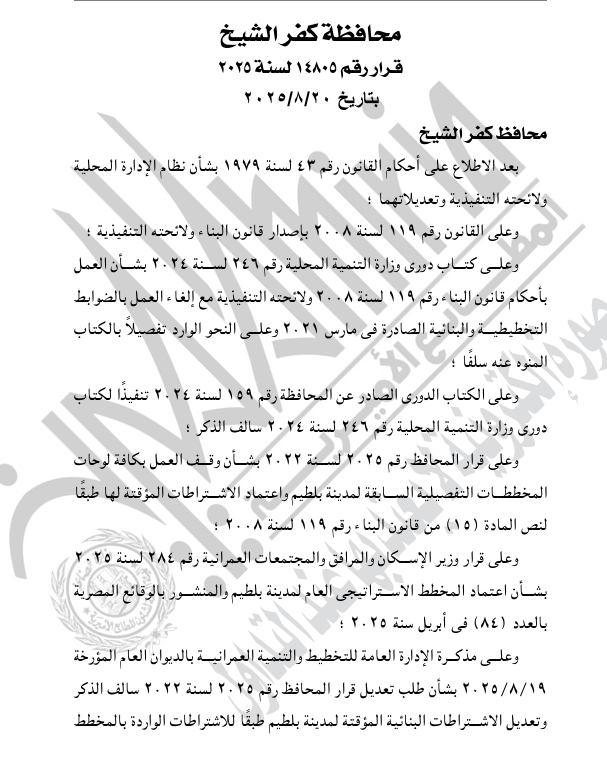 محافظة كفر الشيخ
قرار رقم ١٤٨٠٥ لسنة ٢٠٢٥
بتاريخ ٢٠٢٥/٨/٢٠

محافظ كفر الشيخ

بعد الاطلاع على أحكام القانون رقم ٤٣ لسنة ١٩٧٩ بشأن نظام الإدارة المحلية ولائحته التنفيذية وتعديلاتهما ؛

وعلى القانون رقم ١١٩ لسنة ٢٠٠٨ بإصدار قانون البناء ولائحته التنفيذية ؛

وعلى كتاب دورى وزارة التنمية المحلية رقم ٢٤٦ لسنة ٢٠٢٤ بشأن العمل بأحكام قانون البناء رقم ١١٩ لسنة ٢٠٠٨ ولائحته التنفيذية مع إلغاء العمل بالضوابط التخطيطية والبنائية الصادرة فى مارس ٢٠٢١ وعلى النحو الوارد تفصيلاً بالكتاب المنوه عنه سلفًا ؛

وعلى الكتاب الدورى الصادر عن المحافظة رقم ١٥٩ لسنة ٢٠٢٤ تنفيذًا لكتاب دورى وزارة التنمية المحلية رقم ٢٤٦ لسنة ٢٠٢٤ سالف الذكر ؛

وعلى قرار المحافظ رقم ٢٠٢٥ لسنة ٢٠٢٢ بشأن وقف العمل بكافة لوحات المخططات التفصيلية السابقة لمدينة بلطيم واعتماد الاشتراطات المؤقتة لها طبقًا لنص المادة (١٥) من قانون البناء رقم ١١٩ لسنة ٢٠٠٨ ؛

وعلى قرار وزير الإسكان والمرافق والمجتمعات العمرانية رقم ٢٨٤ لسنة ٢٠٢٥ بشأن اعتماد المخطط الاستراتيجى العام لمدينة بلطيم والمنشور بالوقائع المصرية بالعدد (٨٤) فى أبريل سنة ٢٠٢٥ ؛

وعلى مذكرة الإدارة العامة للتخطيط والتنمية العمرانية بالديوان العام المؤرخة ٢٠٢٥/٨/١٩ بشأن طلب تعديل قرار المحافظ رقم ٢٠٢٥ لسنة ٢٠٢٢ سالف الذكر وتعديل الاشتراطات البنائية المؤقتة لمدينة بلطيم طبقًا للاشتراطات الواردة بالمخطط